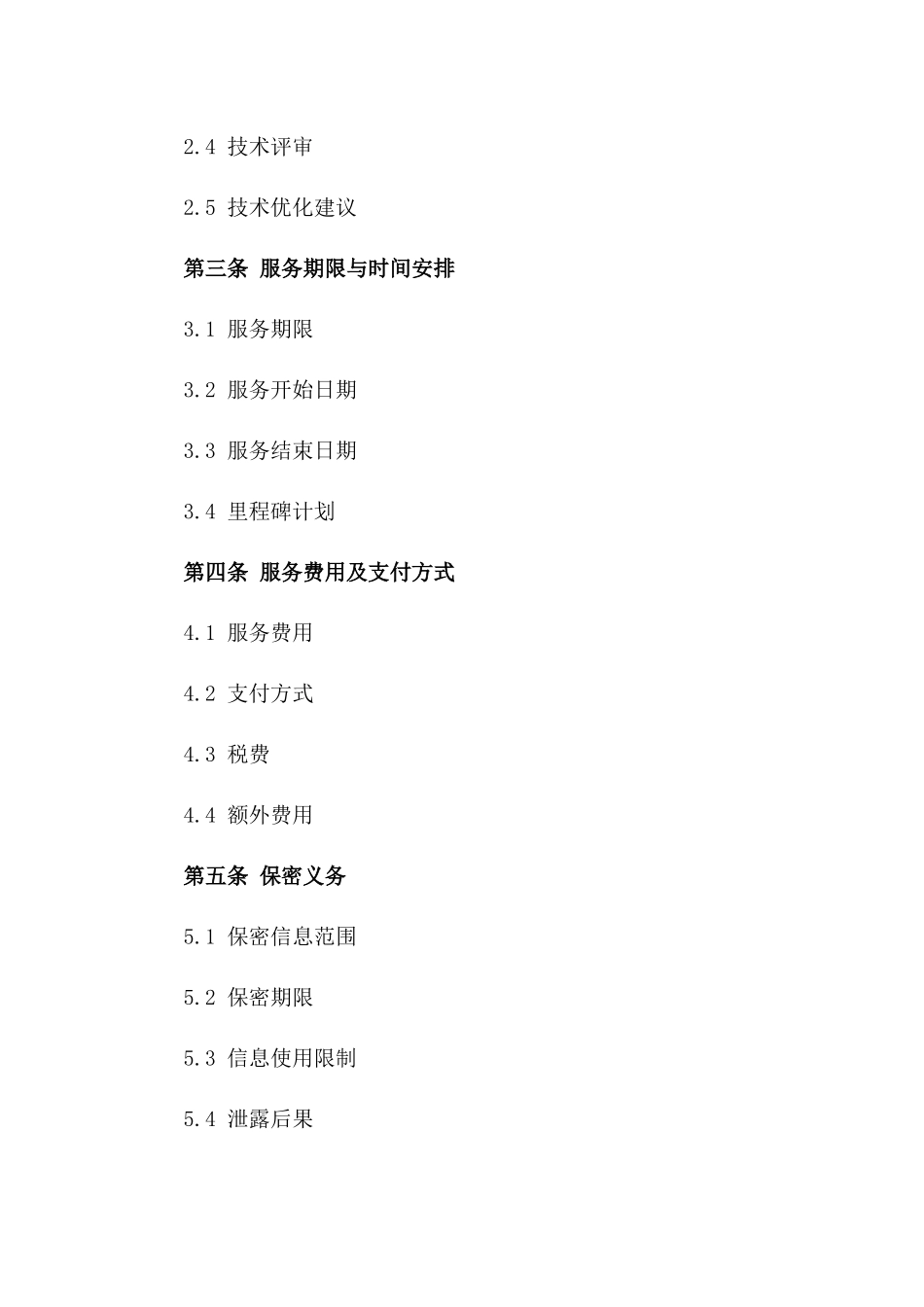 2.4 技术评审

2.5 技术优化建议

第三条 服务期限与时间安排

3.1 服务期限

3.2 服务开始日期

3.3 服务结束日期

3.4 里程碑计划

第四条 服务费用及支付方式

4.1 服务费用

4.2 支付方式

4.3 税费

4.4 额外费用

第五条 保密义务

5.1 保密信息范围

5.2 保密期限

5.3 信息使用限制

5.4 泄露后果